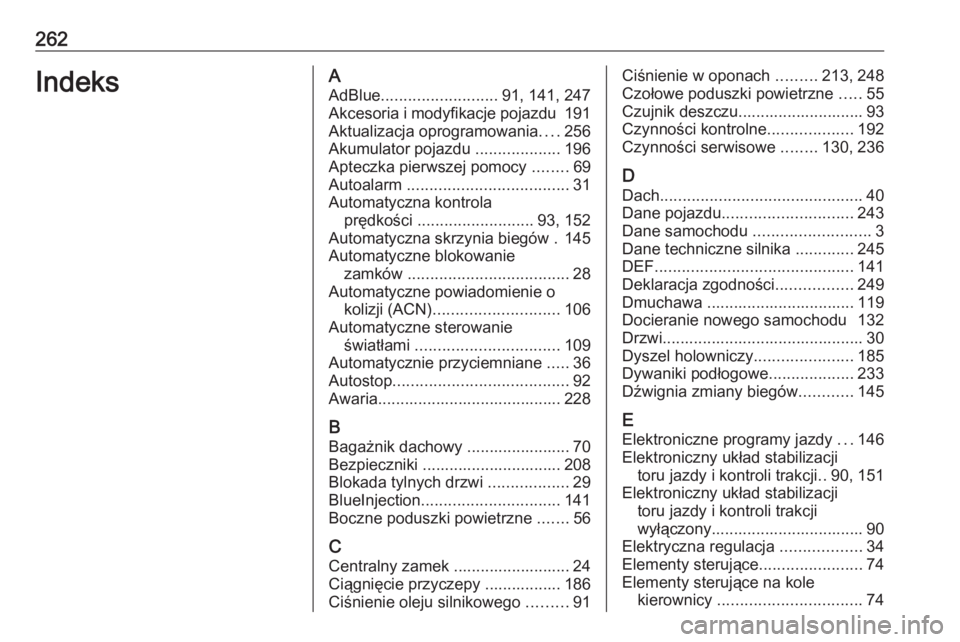 262

Indeks

A
AdBlue.......................... 91, 141, 247
Akcesoria i modyfikacje pojazdu 191
Aktualizacja oprogramowania.... 256
Akumulator pojazdu ................... 196
Apteczka pierwszej pomocy ........ 69
Autoalarm .................................... 31
Automatyczna kontrola prędkości .......................... 93, 152
Automatyczna skrzynia biegów . 145
Automatyczne blokowanie zamków .................................... 28
Automatyczne powiadomienie o kolizji (ACN)............................ 106
Automatyczne sterowanie światłami ................................ 109
Automatycznie przyciemniane ..... 36
Autostop....................................... 92
Awaria......................................... 228

B
Bagażnik dachowy ....................... 70
Bezpieczniki ............................... 208
Blokada tylnych drzwi .................. 29
BlueInjection............................... 141
Boczne poduszki powietrzne ....... 56

C
Centralny zamek .......................... 24
Ciągnięcie przyczepy ................. 186
Ciśnienie oleju silnikowego ......... 91
Ciśnienie w oponach ......... 213, 248
Czołowe poduszki powietrzne ..... 55
Czujnik deszczu............................ 93
Czynności kontrolne................... 192
Czynności serwisowe ........ 130, 236

D
Dach............................................. 40
Dane pojazdu............................. 243
Dane samochodu .......................... 3
Dane techniczne silnika ............. 245
DEF............................................ 141
Deklaracja zgodności................. 249
Dmuchawa ................................. 119
Docieranie nowego samochodu 132
Drzwi............................................. 30
Dyszel holowniczy...................... 185
Dywaniki podłogowe................... 233
Dźwignia zmiany biegów............ 145

E
Elektroniczne programy jazdy ... 146
Elektroniczny układ stabilizacji toru jazdy i kontroli trakcji.. 90, 151
Elektroniczny układ stabilizacji toru jazdy i kontroli trakcji wyłączony.................................. 90
Elektryczna regulacja .................. 34
Elementy sterujące....................... 74
Elementy sterujące na kole kierownicy ................................ 74

carmanualsonline.info